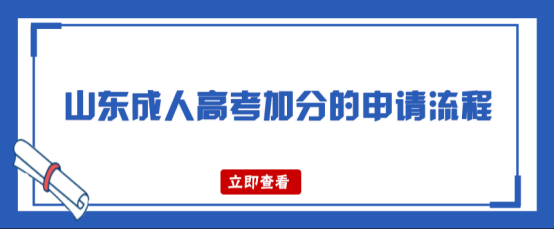 山东成人高考加分的申请流程

立即查看